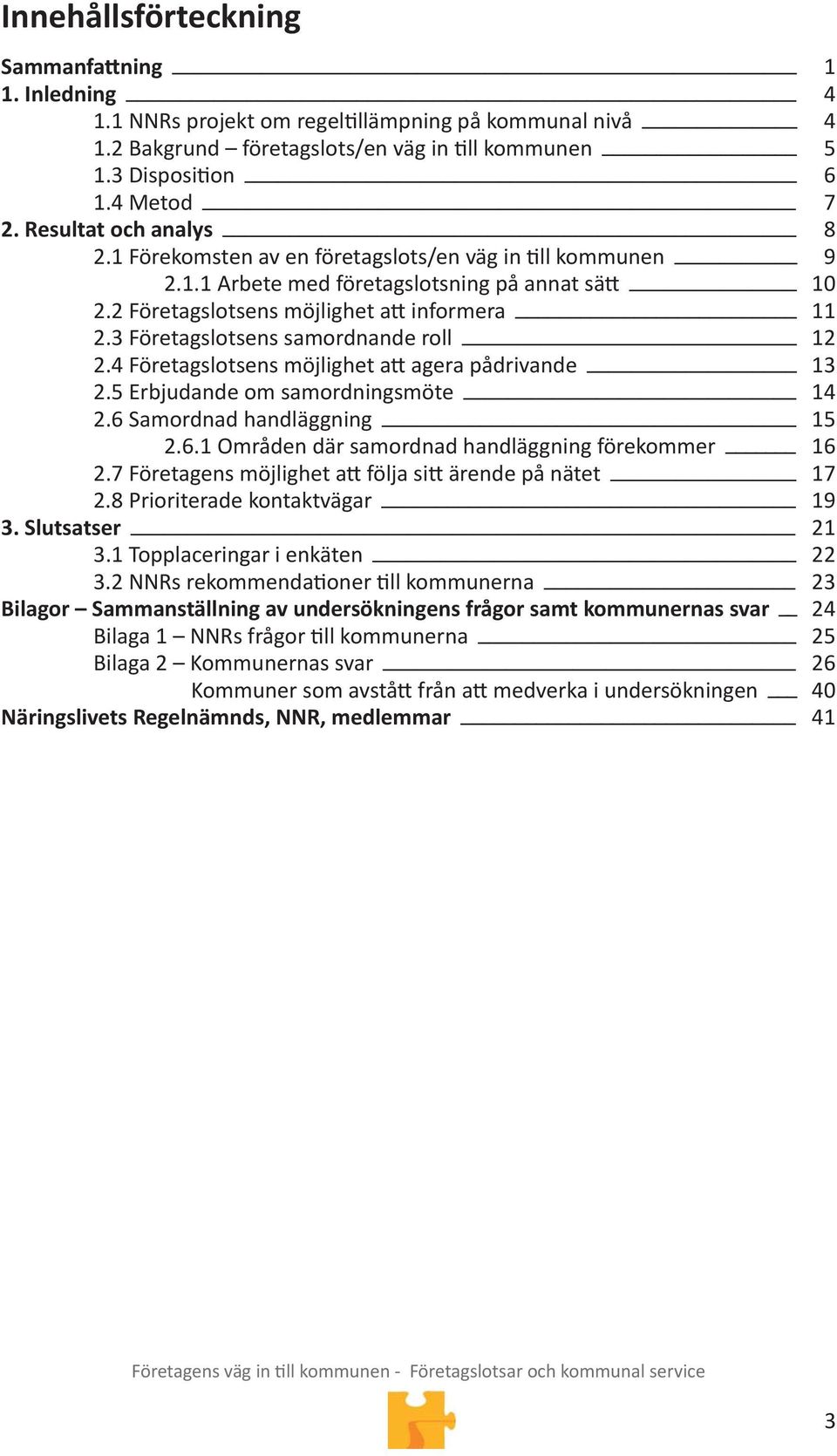 Innehållsförteckning

Sammanfattning 1
1. Inledning 4
1.1 NNRs projekt om regeltillämpning på kommunal nivå 4
1.2 Bakgrund – företagslots/en väg in till kommunen 5
1.3 Disposition 6
1.4 Metod 7
2. Resultat och analys 8
2.1 Förekomsten av en företagslots/en väg in till kommunen 9
2.1.1 Arbete med företagslotsning på annat sätt 10
2.2 Företagslotsens möjlighet att informera 11
2.3 Företagslotsens samordnande roll 12
2.4 Företagslotsens möjlighet att agera pådrivande 13
2.5 Erbjudande om samordningsmöte 14
2.6 Samordnad handläggning 15
2.6.1 Områden där samordnad handläggning förekommer 16
2.7 Företagens möjlighet att följa sitt ärende på nätet 17
2.8 Prioriterade kontaktvägar 19
3. Slutsatser 21
3.1 Topplaceringar i enkäten 22
3.2 NNRs rekommendationer till kommunerna 23
Bilagor – Sammanställning av undersökningens frågor samt kommunernas svar 24
Bilaga 1 – NNRs frågor till kommunerna 25
Bilaga 2 – Kommunernas svar 26
Kommuner som avstått från att medverka i undersökningen 40
Näringslivets Regelnämnds, NNR, medlemmar 41

Företagens väg in till kommunen - Företagslotsar och kommunal service

3